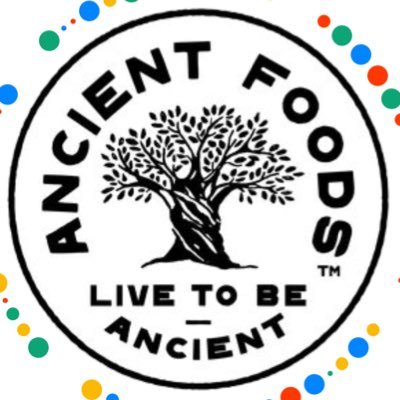 ANCIENT FOODS™

LIVE TO BE
—
ANCIENT